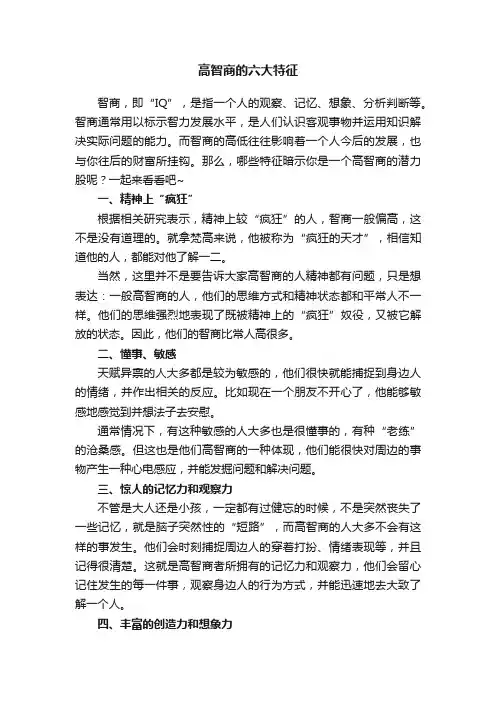 高智商的六大特征

智商，即“IQ”，是指一个人的观察、记忆、想象、分析判断等。智商通常用以标示智力发展水平，是人们认识客观事物并运用知识解决实际问题的能力。而智商的高低往往影响着一个人今后的发展，也与你往后的财富所挂钩。那么，哪些特征暗示你是一个高智商的潜力股呢？一起来看看吧~

一、精神上“疯狂”

根据相关研究表示，精神上较“疯狂”的人，智商一般偏高，这不是没有道理的。就拿梵高来说，他被称为“疯狂的天才”，相信知道他的人，都能对他了解一二。

当然，这里并不是要告诉大家高智商的人精神都有问题，只是想表达：一般高智商的人，他们的思维方式和精神状态都和平常人不一样。他们的思维强烈地表现了既被精神上的“疯狂”奴役，又被它解放的状态。因此，他们的智商比常人高很多。

二、懂事、敏感

天赋异禀的人大多都是较为敏感的，他们很快就能捕捉到身边人的情绪，并作出相关的反应。比如现在一个朋友不开心了，他能够敏感地感觉到并想法子去安慰。

通常情况下，有这种敏感的人大多也是很懂事的，有种“老练”的沧桑感。但这也是他们高智商的一种体现，他们能很快对周边的事物产生一种心电感应，并能发掘问题和解决问题。

三、惊人的记忆力和观察力

不管是大人还是小孩，一定都有过健忘的时候，不是突然丧失了一些记忆，就是脑子突然性的“短路”，而高智商的人大多不会有这样的事发生。他们会时刻捕捉周边人的穿着打扮、情绪表现等，并且记得很清楚。这就是高智商者所拥有的记忆力和观察力，他们会留心记住发生的每一件事，观察身边人的行为方式，并能迅速地去大致了解一个人。

四、丰富的创造力和想象力